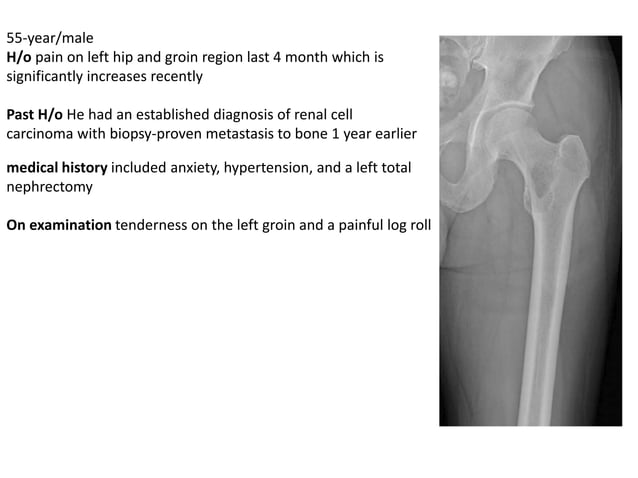 55-year/male
H/o pain on left hip and groin region last 4 month which is significantly increases recently

Past H/o He had an established diagnosis of renal cell carcinoma with biopsy-proven metastasis to bone 1 year earlier

medical history included anxiety, hypertension, and a left total nephrectomy

On examination tenderness on the left groin and a painful log roll